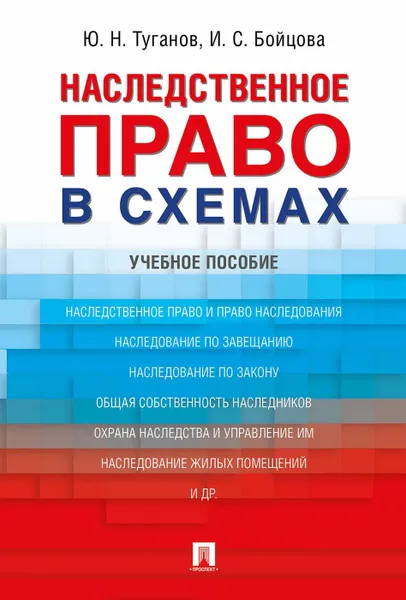 Ю. Н. Туганов, И. С. Бойцова

НАСЛЕДСТВЕННОЕ ПРАВО В СХЕМАХ

УЧЕБНОЕ ПОСОБИЕ

НАСЛЕДСТВЕННОЕ ПРАВО И ПРАВО НАСЛЕДОВАНИЯ

НАСЛЕДОВАНИЕ ПО ЗАВЕЩАНИЮ

НАСЛЕДОВАНИЕ ПО ЗАКОНУ

ОБЩАЯ СОБСТВЕННОСТЬ НАСЛЕДНИКОВ

ОХРАНА НАСЛЕДСТВА И УПРАВЛЕНИЕ ИМ

НАСЛЕДОВАНИЕ ЖИЛЫХ ПОМЕЩЕНИЙ

И ДР.

ПРОСПЕКТ